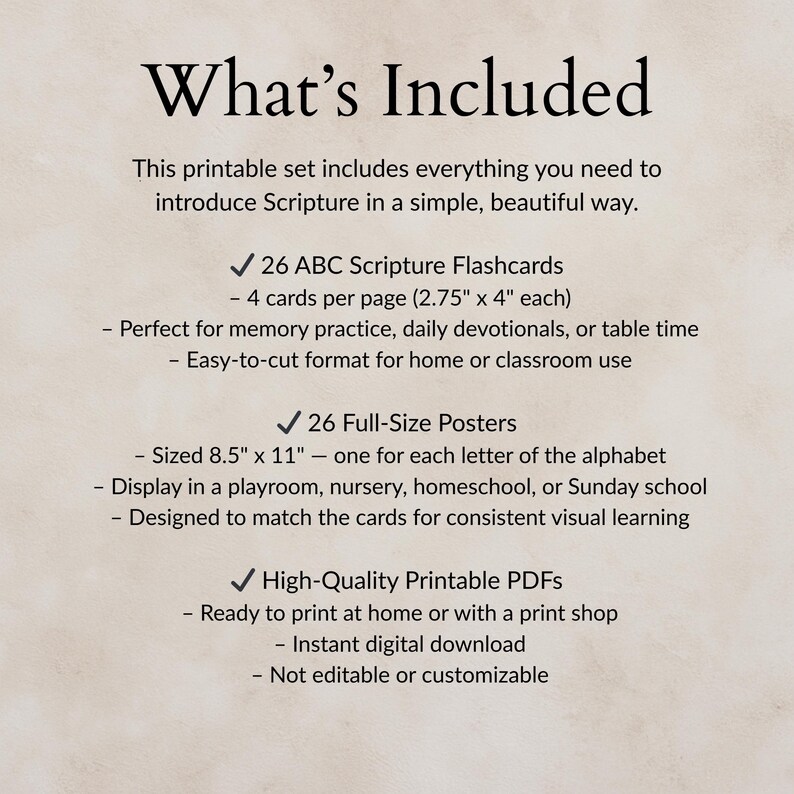 What's Included

This printable set includes everything you need to introduce Scripture in a simple, beautiful way.

✓ 26 ABC Scripture Flashcards
– 4 cards per page (2.75" x 4" each)
– Perfect for memory practice, daily devotionals, or table time
– Easy-to-cut format for home or classroom use

✓ 26 Full-Size Posters
– Sized 8.5" x 11" — one for each letter of the alphabet
– Display in a playroom, nursery, homeschool, or Sunday school
– Designed to match the cards for consistent visual learning

✓ High-Quality Printable PDFs
– Ready to print at home or with a print shop
– Instant digital download
– Not editable or customizable